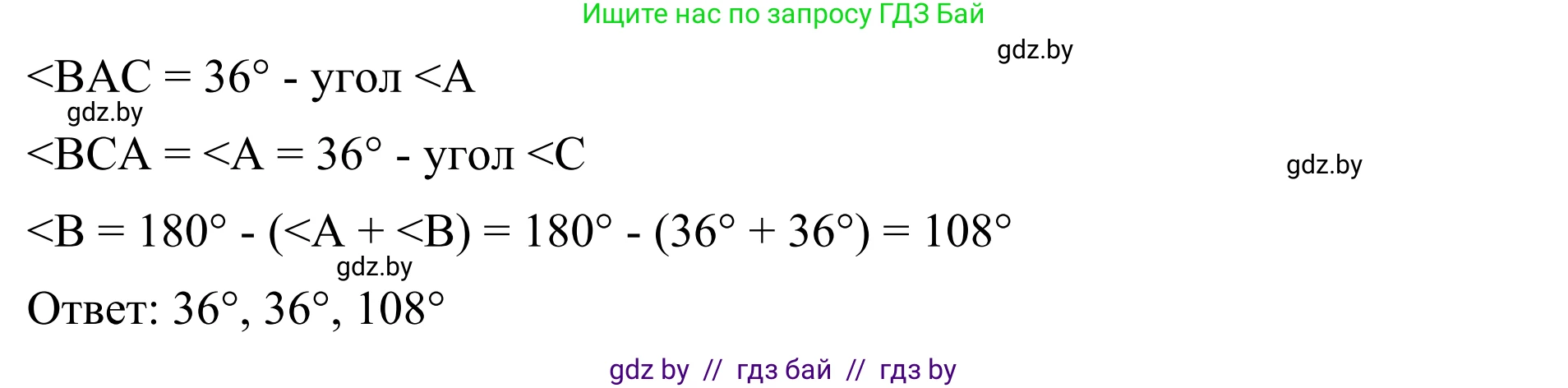 Ищите нас по запросу ГДЗ Бай

gdz.by

<BAC = 36° - угол <A

gdz.by

<BCA = <A = 36° - угол <C

gdz.by

<B = 180° - (<A + <B) = 180° - (36° + 36°) = 108°

gdz.by

Ответ: 36°, 36°, 108°

gdz by // гдз бай // гдз by